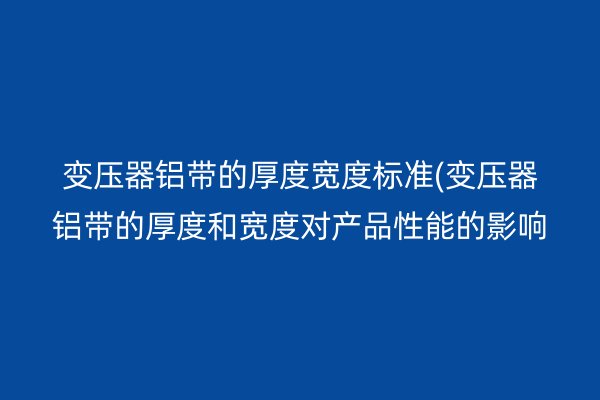 变压器铝带的厚度宽度标准(变压器铝带的厚度和宽度对产品性能的影响